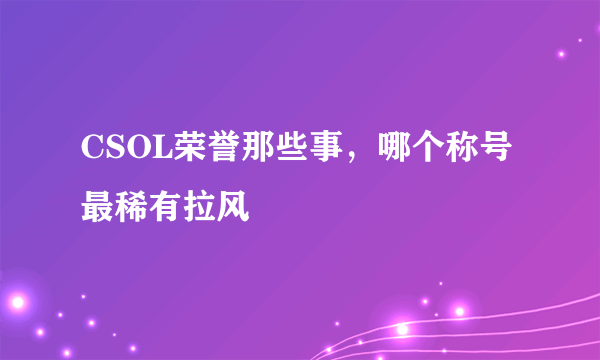 CSOL荣誉那些事，哪个称号最稀有拉风